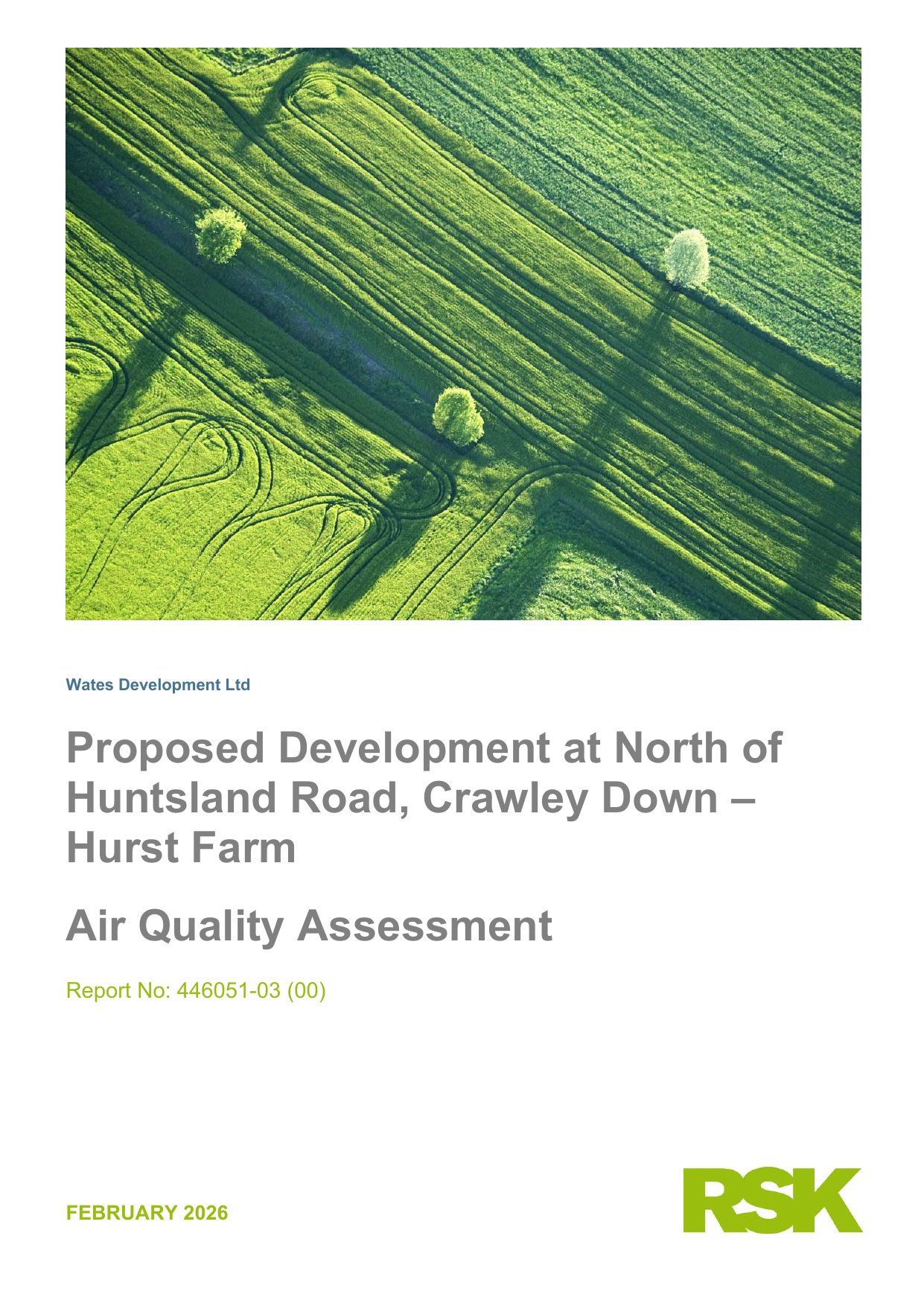 Wates Development Ltd

Proposed Development at North of Huntsland Road, Crawley Down – Hurst Farm

Air Quality Assessment

Report No: 446051-03 (00)

FEBRUARY 2026

RSK